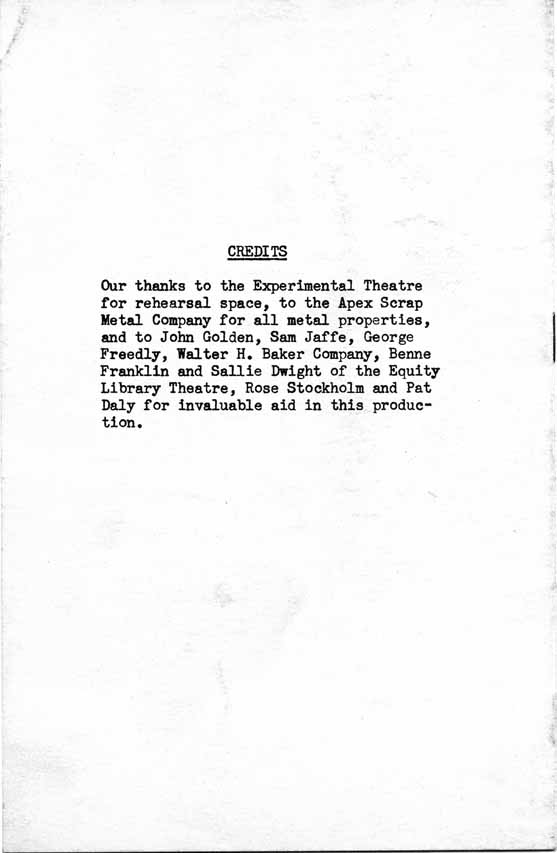 CREDITS

Our thanks to the Experimental Theatre for rehearsal space, to the Apex Scrap Metal Company for all metal properties, and to John Golden, Sam Jaffe, George Freedly, Walter H. Baker Company, Benne Franklin and Sallie Dwight of the Equity Library Theatre, Rose Stockholm and Pat Daly for invaluable aid in this production.